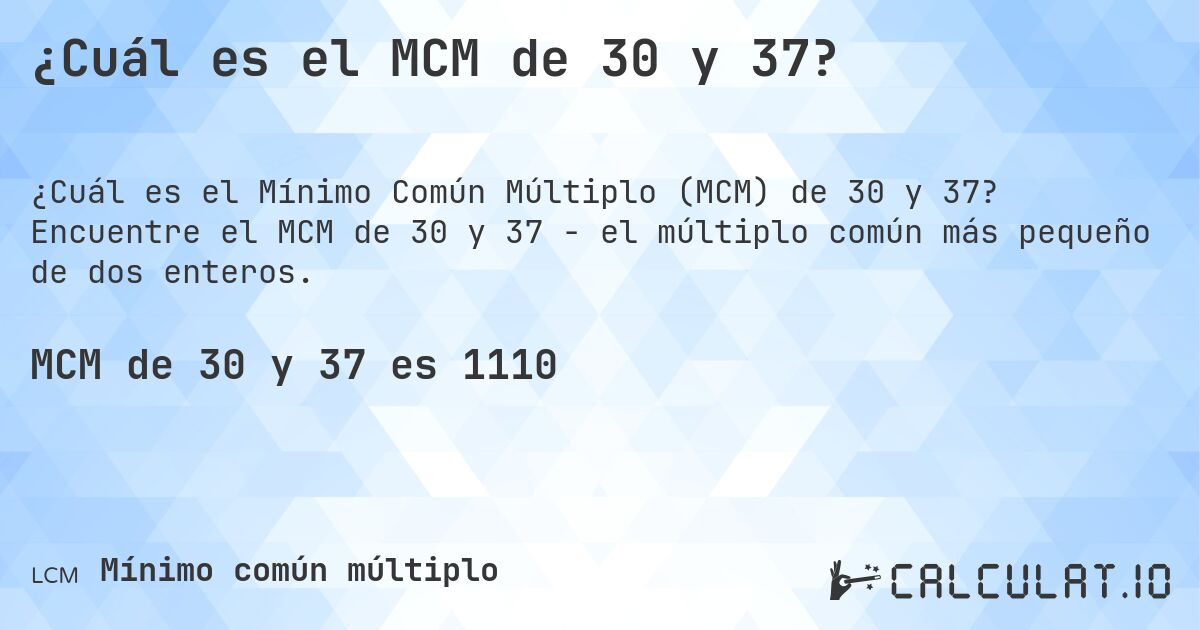 ¿Cuál es el MCM de 30 y 37?

¿Cuál es el Mínimo Común Múltiplo (MCM) de 30 y 37? Encuentre el MCM de 30 y 37 - el múltiplo común más pequeño de dos enteros.

MCM de 30 y 37 es 1110

LCM Mínimo común múltiplo

CALCULAT.IO